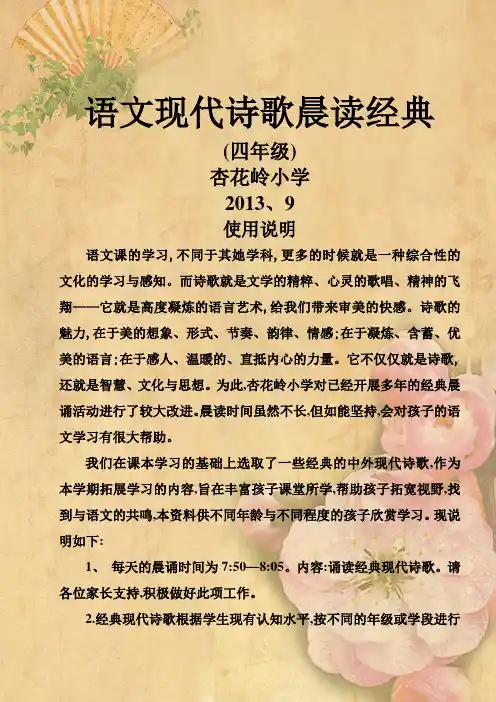 语文现代诗歌晨读经典

(四年级)

杏花岭小学

2013、9

使用说明

语文课的学习，不同于其她学科，更多的时候就是一种综合性的文化的学习与感知。而诗歌就是文学的精粹、心灵的歌唱、精神的飞翔——它就是高度凝炼的语言艺术，给我们带来审美的快感。诗歌的魅力，在于美的想象、形式、节奏、韵律、情感；在于凝炼、含蓄、优美的语言；在于感人、温暖的、直抵内心的力量。它不仅仅就是诗歌，还就是智慧、文化与思想。为此,杏花岭小学对已经开展多年的经典晨诵活动进行了较大改进。晨读时间虽然不长,但如能坚持,会对孩子的语文学习有很大帮助。

我们在课本学习的基础上选取了一些经典的中外现代诗歌,作为本学期拓展学习的内容,旨在丰富孩子课堂所学,帮助孩子拓宽视野,找到与语文的共鸣,本资料供不同年龄与不同程度的孩子欣赏学习。现说明如下:

1、 每天的晨诵时间为 7:50—8:05。内容:诵读经典现代诗歌。请各位家长支持,积极做好此项工作。

2.经典现代诗歌根据学生现有认知水平,按不同的年级或学段进行